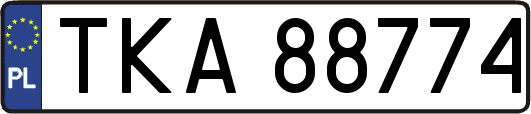 PL
TKA 88774